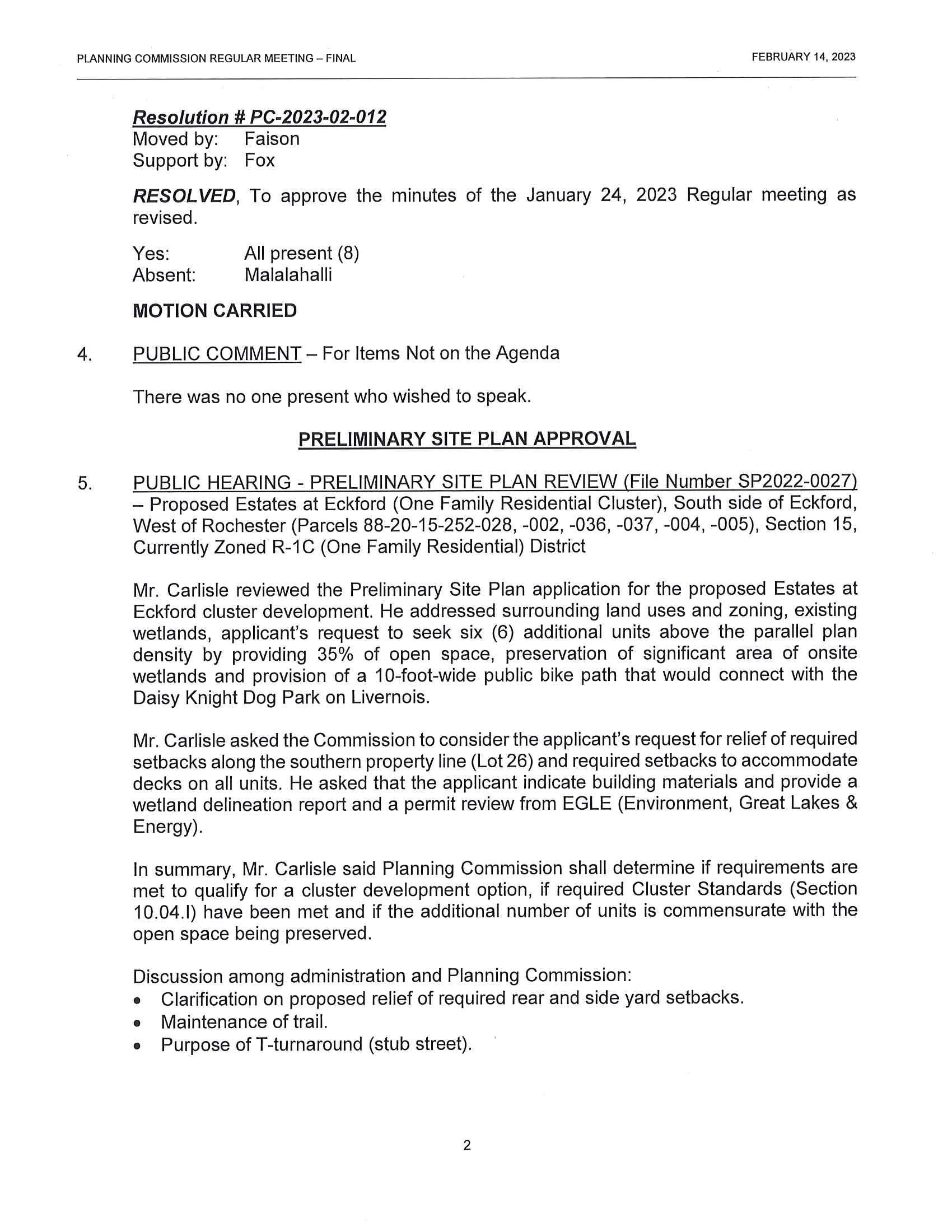 PLANNING COMMISSION REGULAR MEETING – FINAL

FEBRUARY 14, 2023

Resolution # PC-2023-02-012
Moved by: Faison
Support by: Fox

RESOLVED, To approve the minutes of the January 24, 2023 Regular meeting as revised.

Yes: All present (8)
Absent: Malalahalli

MOTION CARRIED

4. PUBLIC COMMENT – For Items Not on the Agenda

There was no one present who wished to speak.

PRELIMINARY SITE PLAN APPROVAL

5. PUBLIC HEARING - PRELIMINARY SITE PLAN REVIEW (File Number SP2022-0027) – Proposed Estates at Eckford (One Family Residential Cluster), South side of Eckford, West of Rochester (Parcels 88-20-15-252-028, -002, -036, -037, -004, -005), Section 15, Currently Zoned R-1C (One Family Residential) District

Mr. Carlisle reviewed the Preliminary Site Plan application for the proposed Estates at Eckford cluster development. He addressed surrounding land uses and zoning, existing wetlands, applicant's request to seek six (6) additional units above the parallel plan density by providing 35% of open space, preservation of significant area of onsite wetlands and provision of a 10-foot-wide public bike path that would connect with the Daisy Knight Dog Park on Livernois.

Mr. Carlisle asked the Commission to consider the applicant's request for relief of required setbacks along the southern property line (Lot 26) and required setbacks to accommodate decks on all units. He asked that the applicant indicate building materials and provide a wetland delineation report and a permit review from EGLE (Environment, Great Lakes & Energy).

In summary, Mr. Carlisle said Planning Commission shall determine if requirements are met to qualify for a cluster development option, if required Cluster Standards (Section 10.04.I) have been met and if the additional number of units is commensurate with the open space being preserved.

Discussion among administration and Planning Commission:
• Clarification on proposed relief of required rear and side yard setbacks.
• Maintenance of trail.
• Purpose of T-turnaround (stub street).

2